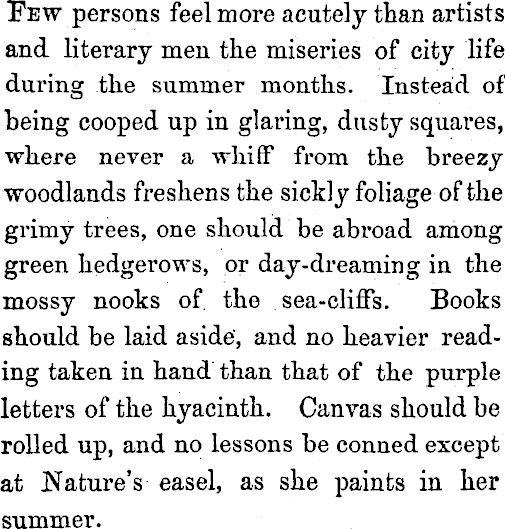 FEW persons feel more acutely than artists and literary men the miseries of city life during the summer months. Instead of being cooped up in glaring, dusty squares, where never a whiff from the breezy woodlands freshens the sickly foliage of the grimy trees, one should be abroad among green hedgerows, or day-dreaming in the mossy nooks of the sea-cliffs. Books should be laid aside, and no heavier reading taken in hand than that of the purple letters of the hyacinth. Canvas should be rolled up, and no lessons be conned except at Nature's easel, as she paints in her summer.